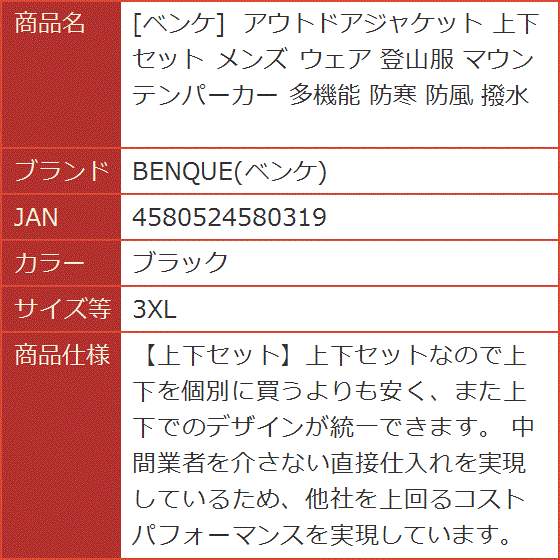 | 商品名 | [ベンケ] アウトドアジャケット 上下セット メンズ ウェア 登山服 マウンテンパーカー 多機能 防寒 防風 撥水 |
|---|---|
| ブランド | BENQUE(ベンケ) |
| JAN | 4580524580319 |
| カラー | ブラック |
| サイズ等 | 3XL |
| 商品仕様 | 【上下セット】上下セットなので上下を個別に買うよりも安く、また上下でのデザインが統一できます。 中間業者を介さない直接仕入れを実現しているため、他社を上回るコストパフォーマンスを実現しています。 |